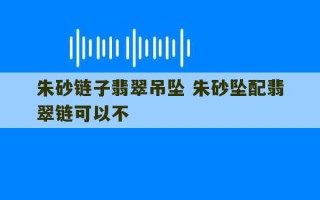 朱砂链子翡翠吊坠 朱砂坠配翡翠链可以不